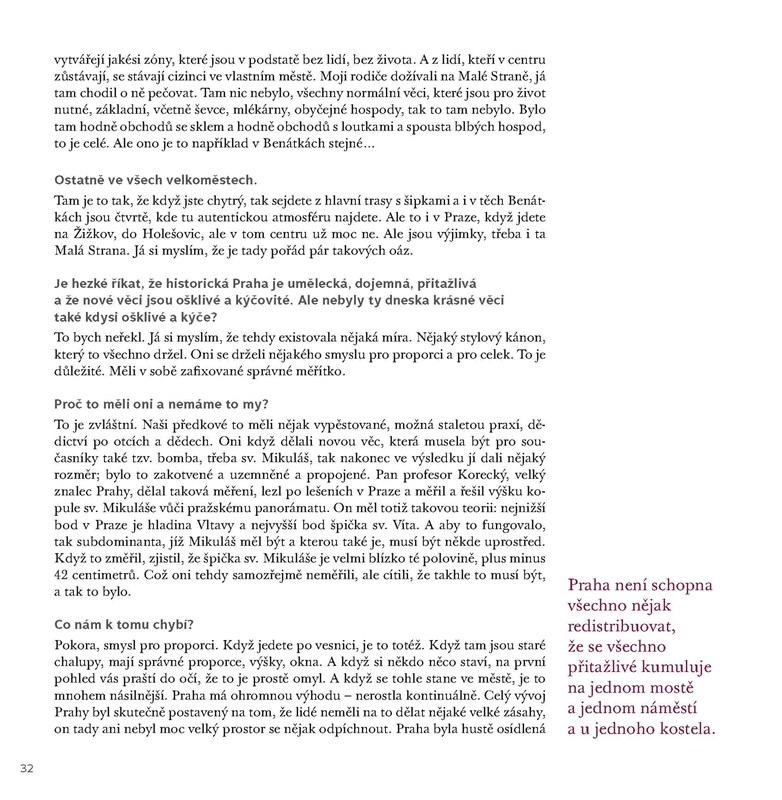 vytvářejí jakési zóny, které jsou v podstatě bez lidí, bez života. A z lidí, kteří v centru zůstávají, se stávají cizinci ve vlastním městě. Moji rodiče dožívali na Malé Straně, já tam chodil o ně pečovat. Tam nic nebylo, všechny normální věci, které jsou pro život nutné, základní, včetně ševce, mlékárny, obyčejné hospody, tak to tam nebylo. Bylo tam hodně obchodů se sklem a hodně obchodů s loutkami a spousta blbých hospod, to je celé. Ale ono je to například v Benátkách stejné…

Ostatně ve všech velkoměstech.

Tam je to tak, že když jste chytrý, tak sejdete z hlavní trasy s šipkami a i v těch Benátkách jsou čtvrtě, kde tu autentickou atmosféru najdete. Ale to i v Praze, když jdete na Žižkov, do Holešovic, ale v tom centru už moc ne. Ale jsou výjimky, třeba i ta Malá Strana. Já si myslím, že je tady pořád pár takových oáz.

Je hezké říkat, že historická Praha je umělecká, dojemná, přitažlivá a že nové věci jsou ošklivé a kýčovité. Ale nebyly ty dneska krásné věci také kdysi ošklivé a kýče?

To bych neřekl. Já si myslím, že tehdy existovala nějaká míra. Nějaký stylový kánon, který to všechno držel. Oni se drželi nějakého smyslu pro proporci a pro celek. To je důležité. Měli v sobě zafixované správné měřítko.

Proč to měli oni a nemáme to my?

To je zvláštní. Naši předkové to měli nějak vypěstované, možná staletou praxí, dědictví po otcích a dědech. Oni když dělali novou věc, která musela být pro současníky také tzv. bomba, třeba sv. Mikuláš, tak nakonec ve výsledku jí dali nějaký rozměr; bylo to zakotvené a uzemněné a propojené. Pan profesor Korecký, velký znalec Prahy, dělal taková měření, lezl po lešeních v Praze a měřil a řešil výšku kopule sv. Mikuláše vůči pražskému panoramatu. On měl totiž takovou teorii: nejnižší bod v Praze je hladina Vltavy a nejvyšší bod špička sv. Víta. A aby to fungovalo, tak subdominanta, jíž Mikuláš měl být a kterou také je, musí být někde uprostřed. Když to změřil, zjistil, že špička sv. Mikuláše je velmi blízko té polovině, plus minus 42 centimetrů. Což oni tehdy samozřejmě neměřili, ale cítili, že takhle to musí být, a tak to bylo.

Co nám k tomu chybí?

Pokora, smysl pro proporci. Když jedete po vesnici, je to totéž. Když tam jsou staré chalupy, mají správné proporce, výšky, okna. A když si někdo něco staví, na první pohled vás praští do očí, že to je prostě omyl. A když se tohle stane ve městě, je to mnohem násilnější. Praha má ohromnou výhodu – nerostla kontinuálně. Celý vývoj Prahy byl skutečně postavený na tom, že lidé neměli na to dělat nějaké velké zásahy, on tady ani nebyl moc velký prostor se nějak odpíchnout. Praha byla hustě osídlená

Praha není schopna všechno nějak redistribuovat, že se všechno přitažlivé kumuluje na jednom mostě a jednom náměstí a u jednoho kostela.

32